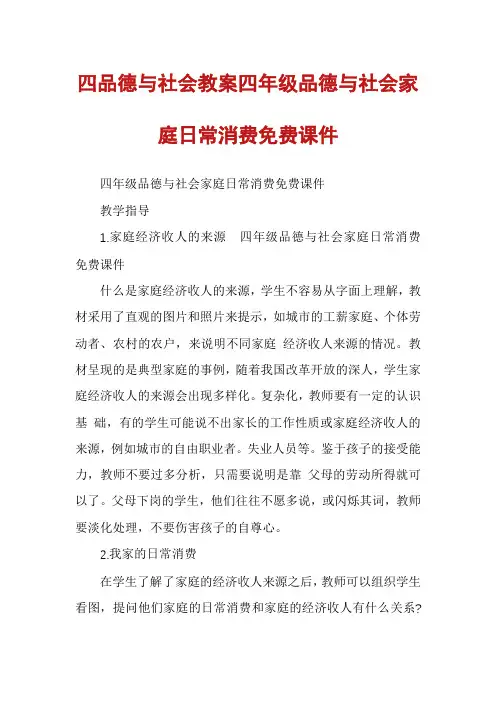 四品德与社会教案四年级品德与社会家庭日常消费免费课件

四年级品德与社会家庭日常消费免费课件

教学指导

1.家庭经济收人的来源　四年级品德与社会家庭日常消费免费课件

什么是家庭经济收人的来源，学生不容易从字面上理解，教材采用了直观的图片和照片来提示，如城市的工薪家庭、个体劳动者、农村的农户，来说明不同家庭 经济收人来源的情况。教材呈现的是典型家庭的事例，随着我国改革开放的深人，学生家庭经济收人的来源会出现多样化。复杂化，教师要有一定的认识基 础，有的学生可能说不出家长的工作性质或家庭经济收人的来源，例如城市的自由职业者。失业人员等。鉴于孩子的接受能力，教师不要过多分析，只需要说明是靠 父母的劳动所得就可以了。父母下岗的学生，他们往往不愿多说，或闪烁其词，教师要淡化处理，不要伤害孩子的自尊心。

2.我家的日常消费

在学生了解了家庭的经济收人来源之后，教师可以组织学生看图，提问他们家庭的日常消费和家庭的经济收人有什么关系?